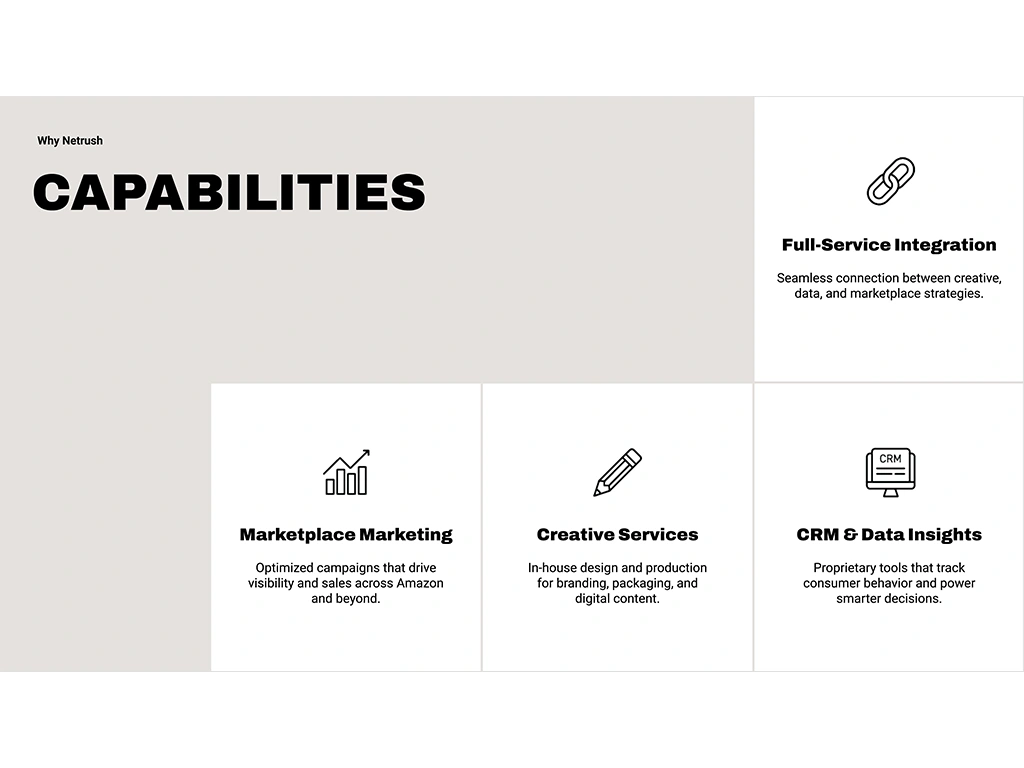 Why Netrush

CAPABILITIES

Full-Service Integration

Seamless connection between creative, data, and marketplace strategies.

Marketplace Marketing

Optimized campaigns that drive visibility and sales across Amazon and beyond.

Creative Services

In-house design and production for branding, packaging, and digital content.

CRM

CRM & Data Insights

Proprietary tools that track consumer behavior and power smarter decisions.